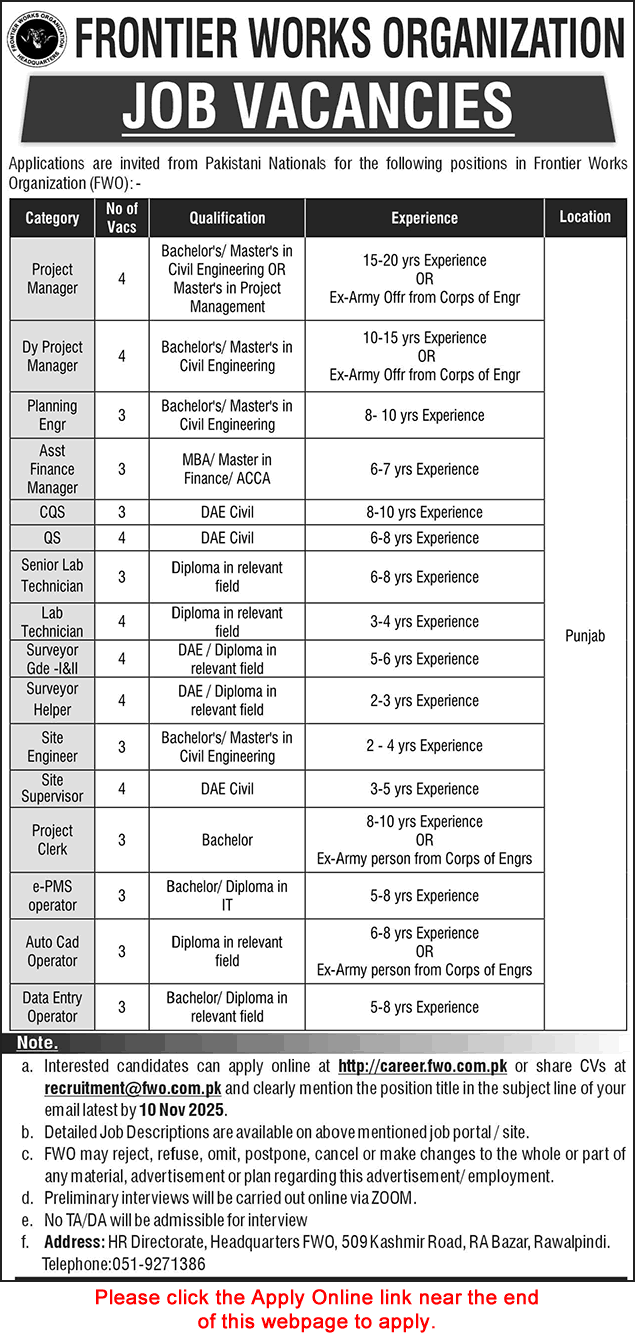 FRONTIER WORKS ORGANIZATION HEADQUARTERS

FRONTIER WORKS ORGANIZATION

JOB VACANCIES

Applications are invited from Pakistani Nationals for the following positions in Frontier Works Organization (FWO): -

| Category | No of Vacs | Qualification | Experience | Location |
|---|---|---|---|---|
| Project Manager | 4 | Bachelor's/ Master's in Civil Engineering OR Master's in Project Management | 15-20 yrs Experience OR Ex-Army Offr from Corps of Engr | Punjab |
| Dy Project Manager | 4 | Bachelor's/ Master's in Civil Engineering | 10-15 yrs Experience OR Ex-Army Offr from Corps of Engr | |
| Planning Engr | 3 | Bachelor's/ Master's in Civil Engineering | 8- 10 yrs Experience | |
| Asst Finance Manager | 3 | MBA/ Master in Finance/ ACCA | 6-7 yrs Experience | |
| CQS | 3 | DAE Civil | 8-10 yrs Experience | |
| QS | 4 | DAE Civil | 6-8 yrs Experience | |
| Senior Lab Technician | 3 | Diploma in relevant field | 6-8 yrs Experience | |
| Lab Technician | 4 | Diploma in relevant field | 3-4 yrs Experience | |
| Surveyor Gde -I&II | 4 | DAE / Diploma in relevant field | 5-6 yrs Experience | |
| Surveyor Helper | 4 | DAE / Diploma in relevant field | 2-3 yrs Experience | |
| Site Engineer | 3 | Bachelor's/ Master's in Civil Engineering | 2 - 4 yrs Experience | |
| Site Supervisor | 4 | DAE Civil | 3-5 yrs Experience | |
| Project Clerk | 3 | Bachelor | 8-10 yrs Experience OR Ex-Army person from Corps of Engrs | |
| e-PMS operator | 3 | Bachelor/ Diploma in IT | 5-8 yrs Experience | |
| Auto Cad Operator | 3 | Diploma in relevant field | 6-8 yrs Experience OR Ex-Army person from Corps of Engrs | |
| Data Entry Operator | 3 | Bachelor/ Diploma in relevant field | 5-8 yrs Experience | |

Note.

a. Interested candidates can apply online at http://career.fwo.com.pk or share CVs at recruitment@fwo.com.pk and clearly mention the position title in the subject line of your email latest by 10 Nov 2025.
b. Detailed Job Descriptions are available on above mentioned job portal / site.
c. FWO may reject, refuse, omit, postpone, cancel or make changes to the whole or part of any material, advertisement or plan regarding this advertisement/ employment.
d. Preliminary interviews will be carried out online via ZOOM.
e. No TA/DA will be admissible for interview
f. Address: HR Directorate, Headquarters FWO, 509 Kashmir Road, RA Bazar, Rawalpindi. Telephone:051-9271386

Please click the Apply Online link near the end of this webpage to apply.